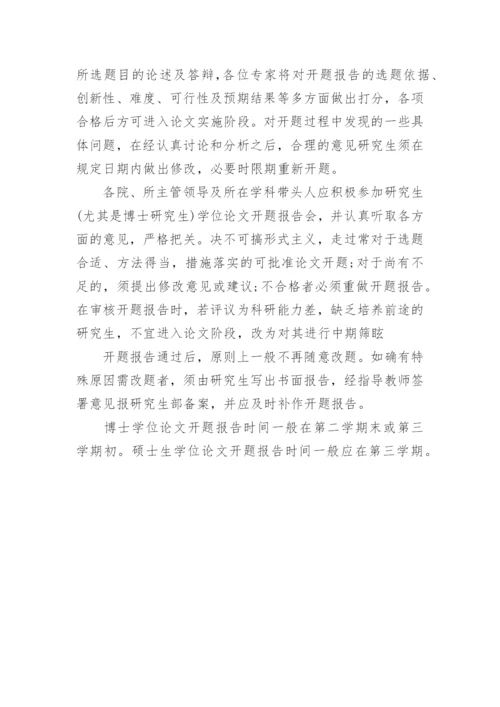 所选题目的论述及答辩,各位专家将对开题报告的选题依据、创新性、难度、可行性及预期结果等多方面做出打分，各项合格后方可进入论文实施阶段。对开题过程中发现的一些具体问题，在经认真讨论和分析之后，合理的意见研究生须在规定日期内做出修改，必要时限期重新开题。

各院、所主管领导及所在学科带头人应积极参加研究生(尤其是博士研究生)学位论文开题报告会，并认真听取各方面的意见，严格把关。决不可搞形式主义，走过常对于选题合适、方法得当，措施落实的可批准论文开题;对于尚有不足的，须提出修改意见或建议;不合格者必须重做开题报告。在审核开题报告时，若评议为科研能力差，缺乏培养前途的研究生，不宜进入论文阶段，改为对其进行中期筛眩

开题报告通过后，原则上一般不再随意改题。如确有特殊原因需改题者，须由研究生写出书面报告，经指导教师签署意见报研究生部备案，并应及时补作开题报告。

博士学位论文开题报告时间一般在第二学期末或第三学期初。硕士生学位论文开题报告时间一般应在第三学期。